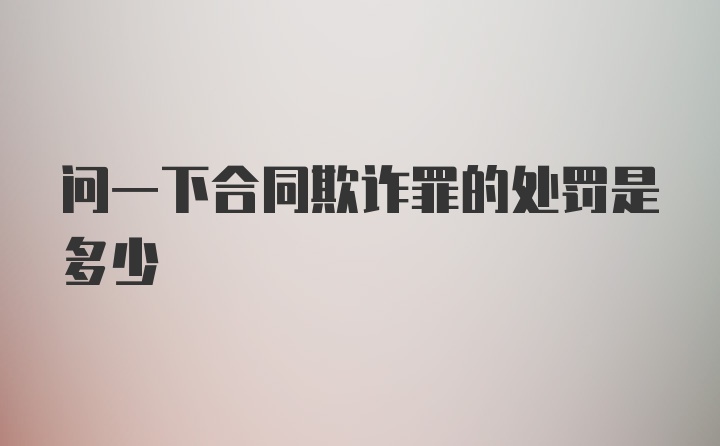 问一下合同欺诈罪的处罚是多少